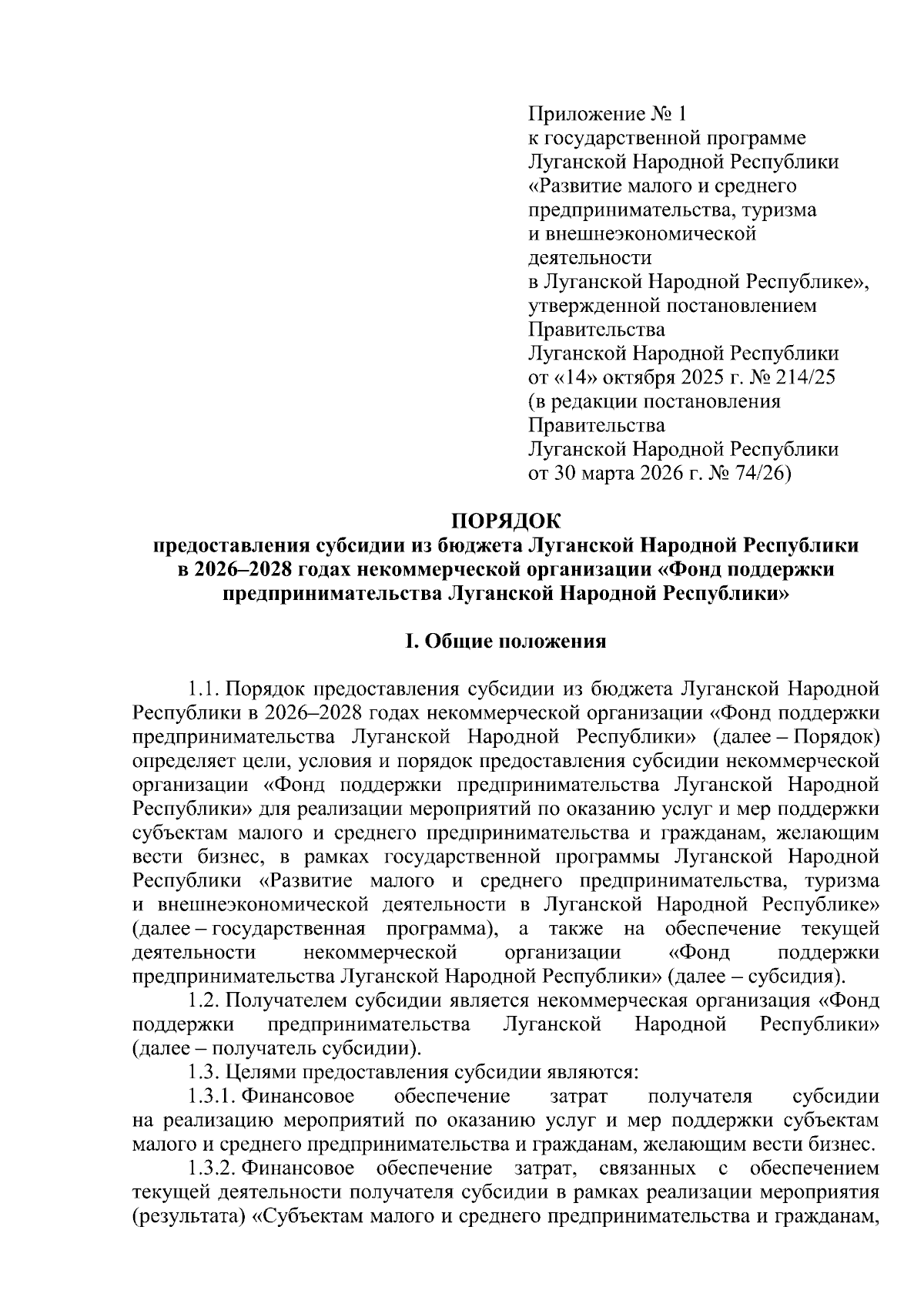 Приложение № 1
к государственной программе
Луганской Народной Республики
«Развитие малого и среднего
предпринимательства, туризма
и внешнеэкономической
деятельности
в Луганской Народной Республике»,
утвержденной постановлением
Правительства
Луганской Народной Республики
от «14» октября 2025 г. № 214/25
(в редакции постановления
Правительства
Луганской Народной Республики
от 30 марта 2026 г. № 74/26)

ПОРЯДОК
предоставления субсидии из бюджета Луганской Народной Республики
в 2026–2028 годах некоммерческой организации «Фонд поддержки
предпринимательства Луганской Народной Республики»

I. Общие положения

1.1. Порядок предоставления субсидии из бюджета Луганской Народной Республики в 2026–2028 годах некоммерческой организации «Фонд поддержки предпринимательства Луганской Народной Республики» (далее – Порядок) определяет цели, условия и порядок предоставления субсидии некоммерческой организации «Фонд поддержки предпринимательства Луганской Народной Республики» для реализации мероприятий по оказанию услуг и мер поддержки субъектам малого и среднего предпринимательства и гражданам, желающим вести бизнес, в рамках государственной программы Луганской Народной Республики «Развитие малого и среднего предпринимательства, туризма и внешнеэкономической деятельности в Луганской Народной Республике» (далее – государственная программа), а также на обеспечение текущей деятельности некоммерческой организации «Фонд поддержки предпринимательства Луганской Народной Республики» (далее – субсидия).

1.2. Получателем субсидии является некоммерческая организация «Фонд поддержки предпринимательства Луганской Народной Республики» (далее – получатель субсидии).

1.3. Целями предоставления субсидии являются:

1.3.1. Финансовое обеспечение затрат получателя субсидии на реализацию мероприятий по оказанию услуг и мер поддержки субъектам малого и среднего предпринимательства и гражданам, желающим вести бизнес.

1.3.2. Финансовое обеспечение затрат, связанных с обеспечением текущей деятельности получателя субсидии в рамках реализации мероприятия (результата) «Субъектам малого и среднего предпринимательства и гражданам,